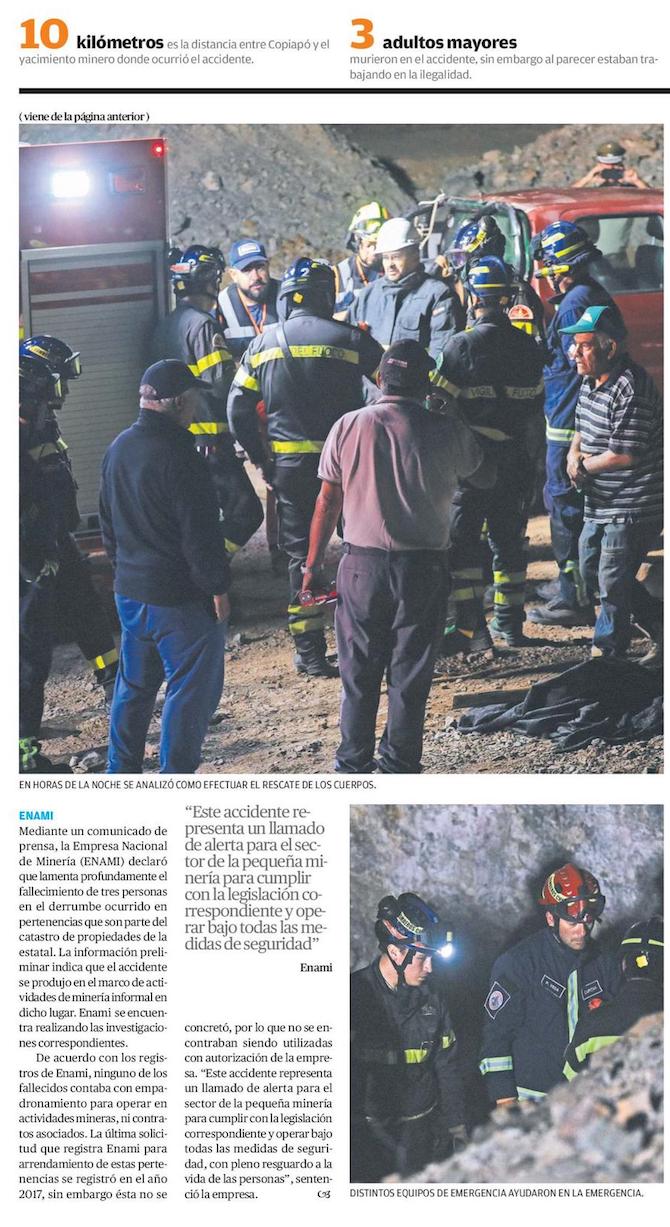 10 kilómetros es la distancia entre Copiapó y el yacimiento minero donde ocurrió el accidente.

3 adultos mayores murieron en el accidente, sin embargo al parecer estaban trabajando en la ilegalidad.

( viene de la página anterior )

EN HORAS DE LA NOCHE SE ANALIZÓ COMO EFECTUAR EL RESCATE DE LOS CUERPOS.

ENAMI

Mediante un comunicado de prensa, la Empresa Nacional de Minería (ENAMI) declaró que lamenta profundamente el fallecimiento de tres personas en el derrumbe ocurrido en pertenencias que son parte del catastro de propiedades de la estatal. La información preliminar indica que el accidente se produjo en el marco de actividades de minería informal en dicho lugar. Enami se encuentra realizando las investigaciones correspondientes.

De acuerdo con los registros de Enami, ninguno de los fallecidos contaba con empadronamiento para operar en actividades mineras, ni contratos asociados. La última solicitud que registra Enami para arrendamiento de estas pertenencias se registró en el año 2017, sin embargo ésta no se concretó, por lo que no se encontraban siendo utilizadas con autorización de la empresa. "Este accidente representa un llamado de alerta para el sector de la pequeña minería para cumplir con la legislación correspondiente y operar bajo todas las medidas de seguridad, con pleno resguardo a la vida de las personas", sentenció la empresa.

"Este accidente representa un llamado de alerta para el sector de la pequeña minería para cumplir con la legislación correspondiente y operar bajo todas las medidas de seguridad"

Enami

DISTINTOS EQUIPOS DE EMERGENCIA AYUDARON EN LA EMERGENCIA.